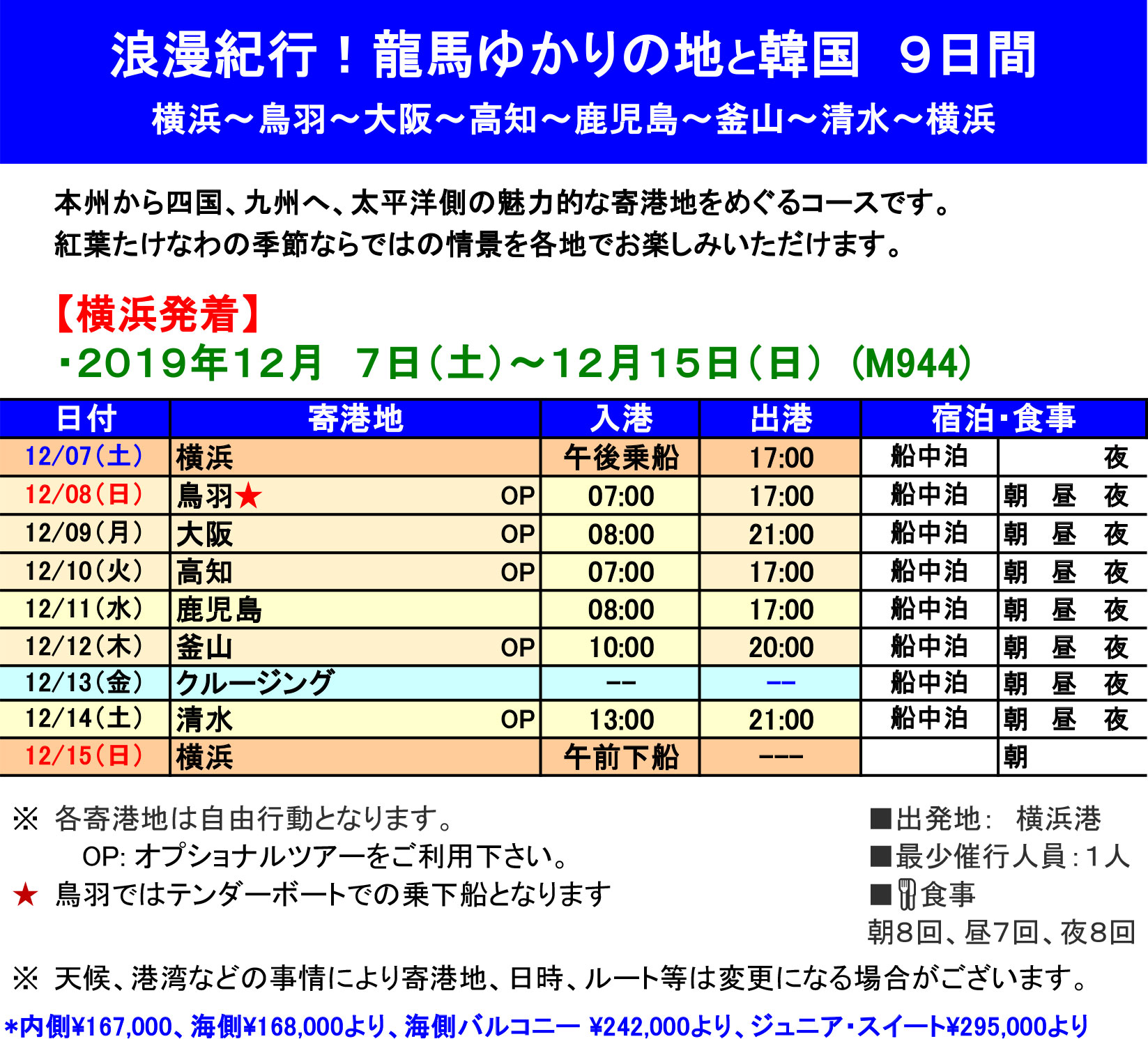 浪漫紀行！龍馬ゆかりの地と韓国　９日間
横浜～鳥羽～大阪～高知～鹿児島～釜山～清水～横浜

本州から四国、九州へ、太平洋側の魅力的な寄港地をめぐるコースです。
紅葉たけなわの季節ならではの情景を各地でお楽しみいただけます。

【横浜発着】
・2019年12月　7日（土）～12月15日（日）（M944）

| 日付 | 寄港地 | 入港 | 出港 | 宿泊・食事 | |
|---|---|---|---|---|---|
| 12/07（土） | 横浜 | 午後乗船 | 17:00 | 船中泊 | 夜 |
| 12/08（日） | 鳥羽★ OP | 07:00 | 17:00 | 船中泊 | 朝　昼　夜 |
| 12/09（月） | 大阪 OP | 08:00 | 21:00 | 船中泊 | 朝　昼　夜 |
| 12/10（火） | 高知 OP | 07:00 | 17:00 | 船中泊 | 朝　昼　夜 |
| 12/11（水） | 鹿児島 | 08:00 | 17:00 | 船中泊 | 朝　昼　夜 |
| 12/12（木） | 釜山 OP | 10:00 | 20:00 | 船中泊 | 朝　昼　夜 |
| 12/13（金） | クルージング | -- | -- | 船中泊 | 朝　昼　夜 |
| 12/14（土） | 清水 OP | 13:00 | 21:00 | 船中泊 | 朝　昼　夜 |
| 12/15（日） | 横浜 | 午前下船 | --- | | 朝 |

※ 各寄港地は自由行動となります。
OP: オプショナルツアーをご利用下さい。
★ 鳥羽ではテンダーボートでの乗下船となります

■出発地:　横浜港
■最少催行人員：1人
■食事
朝8回、昼7回、夜8回

※ 天候、港湾などの事情により寄港地、日時、ルート等は変更になる場合がございます。
*内側¥167,000、海側¥168,000より、海側バルコニー ¥242,000より、ジュニア・スイート¥295,000より